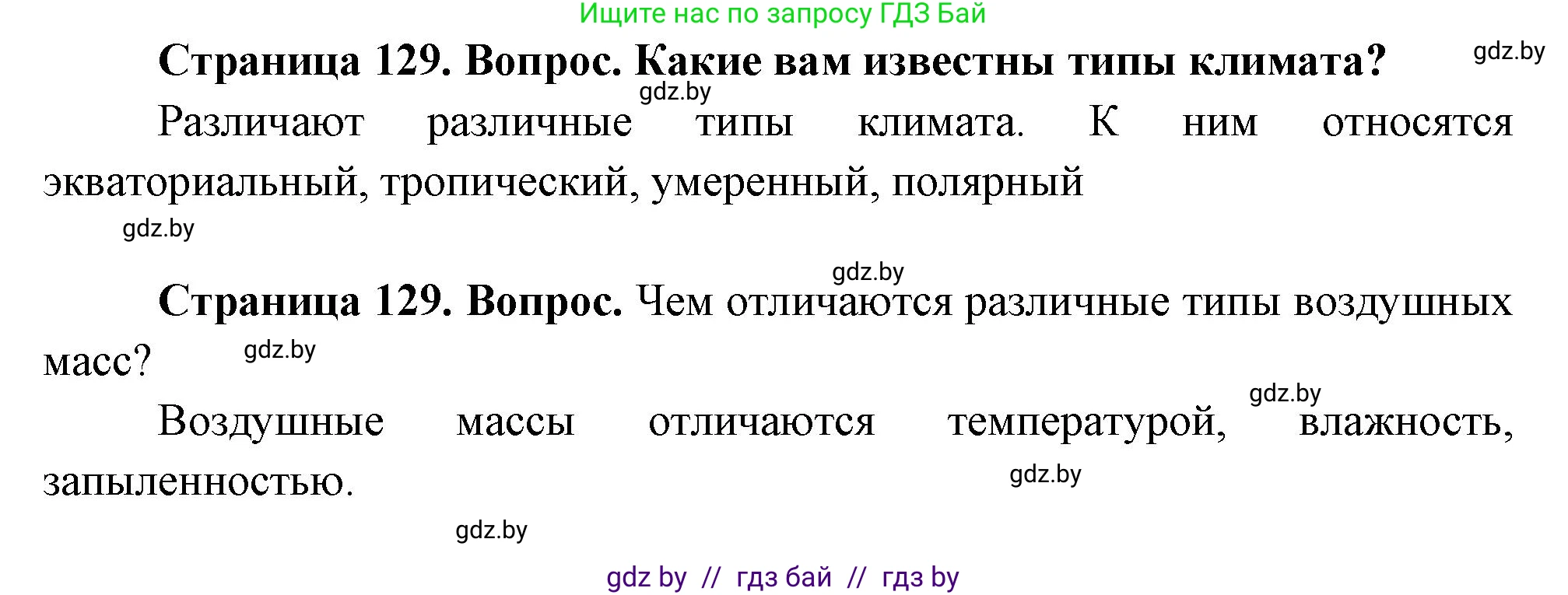 Ищите нас по запросу ГДЗ Бай

Страница 129. Вопрос. Какие вам известны типы климата? gdz.by

gdz.by

Различают различные типы климата. К ним относятся экваториальный, тропический, умеренный, полярный

gdz.by

gdz.by

Страница 129. Вопрос. Чем отличаются различные типы воздушных масс? gdz.by

gdz.by

Воздушные массы отличаются температурой, влажность, запыленностью.

gdz.by

gdz.by

gdz by // гдз бай // гдз by